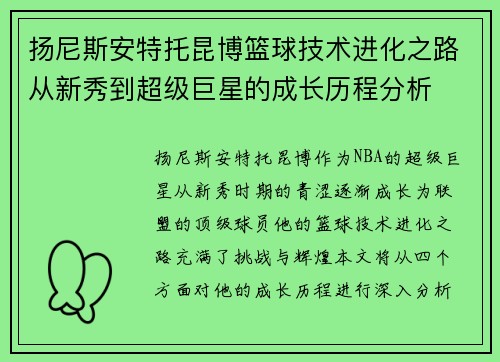 扬尼斯安特托昆博篮球技术进化之路从新秀到超级巨星的成长历程分析

扬尼斯安特托昆博作为NBA的超级巨星从新秀时期的青涩逐渐成长为联盟的顶级球员他的篮球技术进化之路充满了挑战与辉煌本文将从四个方面对他的成长历程进行深入分析